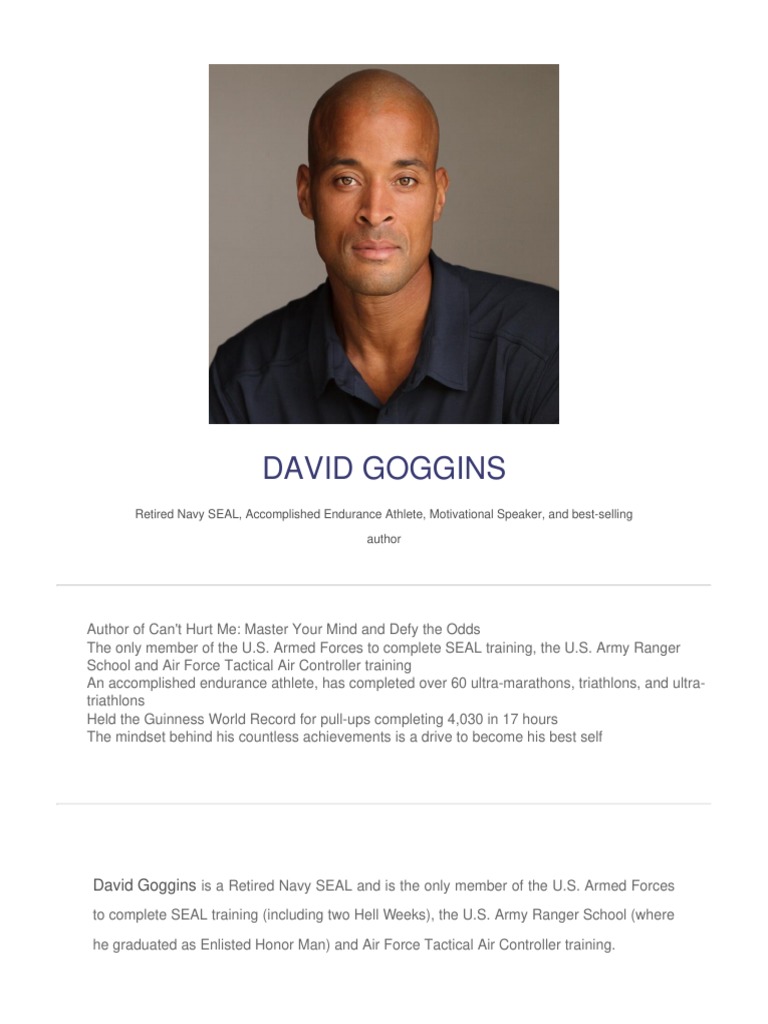 DAVID GOGGINS

Retired Navy SEAL, Accomplished Endurance Athlete, Motivational Speaker, and best-selling author

Author of Can't Hurt Me: Master Your Mind and Defy the Odds
The only member of the U.S. Armed Forces to complete SEAL training, the U.S. Army Ranger School and Air Force Tactical Air Controller training
An accomplished endurance athlete, has completed over 60 ultra-marathons, triathlons, and ultra-triathlons
Held the Guinness World Record for pull-ups completing 4,030 in 17 hours
The mindset behind his countless achievements is a drive to become his best self

David Goggins is a Retired Navy SEAL and is the only member of the U.S. Armed Forces to complete SEAL training (including two Hell Weeks), the U.S. Army Ranger School (where he graduated as Enlisted Honor Man) and Air Force Tactical Air Controller training.